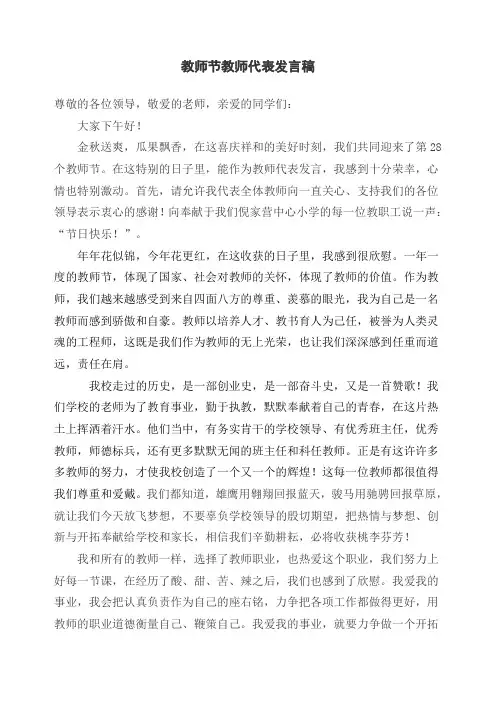 教师节教师代表发言稿

尊敬的各位领导，敬爱的老师，亲爱的同学们：

大家下午好！

金秋送爽，瓜果飘香，在这喜庆祥和的美好时刻，我们共同迎来了第28个教师节。在这特别的日子里，能作为教师代表发言，我感到十分荣幸，心情也特别激动。首先，请允许我代表全体教师向一直关心、支持我们的各位领导表示衷心的感谢！向奉献于我们倪家营中心小学的每一位教职工说一声：“节日快乐！”。

年年花似锦，今年花更红，在这收获的日子里，我感到很欣慰。一年一度的教师节，体现了国家、社会对教师的关怀，体现了教师的价值。作为教师，我们越来越感受到来自四面八方的尊重、羡慕的眼光，我为自己是一名教师而感到骄傲和自豪。教师以培养人才、教书育人为己任，被誉为人类灵魂的工程师，这既是我们作为教师的无上光荣，也让我们深深感到任重而道远，责任在肩。

我校走过的历史，是一部创业史，是一部奋斗史，又是一首赞歌！我们学校的老师为了教育事业，勤于执教，默默奉献着自己的青春，在这片热土上挥洒着汗水。他们当中，有务实肯干的学校领导、有优秀班主任，优秀教师，师德标兵，还有更多默默无闻的班主任和科任教师。正是有这许许多多教师的努力，才使我校创造了一个又一个的辉煌！这每一位教师都很值得我们尊重和爱戴。我们都知道，雄鹰用翱翔回报蓝天，骏马用驰骋回报草原，就让我们今天放飞梦想，不要辜负学校领导的殷切期望，把热情与梦想、创新与开拓奉献给学校和家长，相信我们辛勤耕耘，必将收获桃李芬芳！

我和所有的教师一样，选择了教师职业，也热爱这个职业，我们努力上好每一节课，在经历了酸、甜、苦、辣之后，我们也感到了欣慰。我爱我的事业，我会把认真负责作为自己的座右铭，力争把各项工作都做得更好，用教师的职业道德衡量自己、鞭策自己。我爱我的事业，就要力争做一个开拓